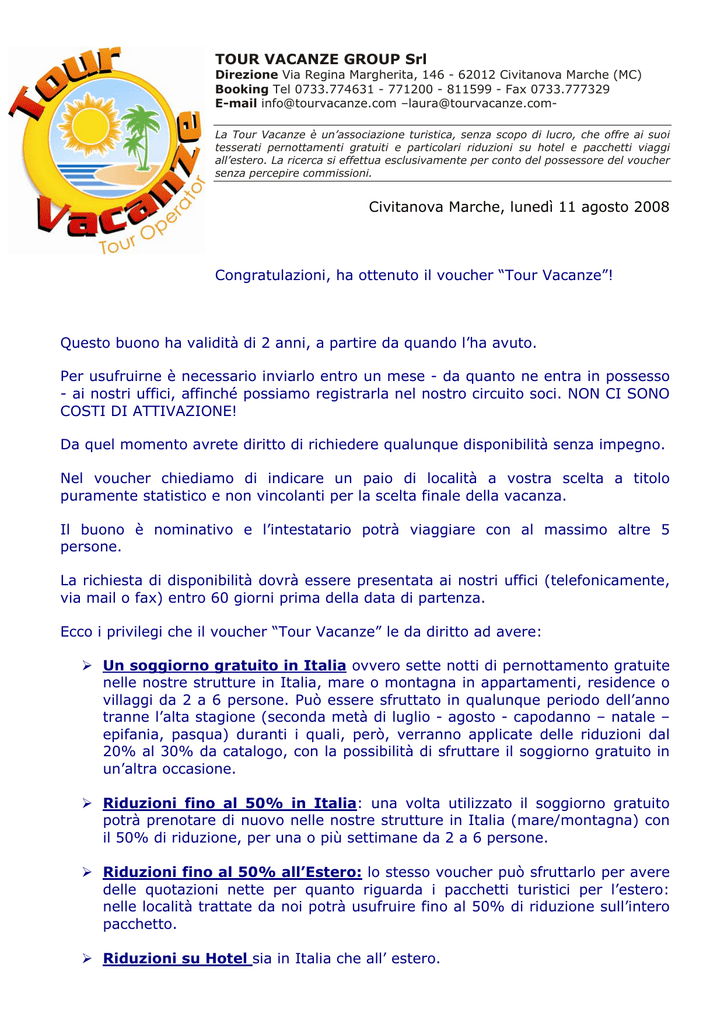 Tour Vacanze Tour Operator

TOUR VACANZE GROUP Srl
Direzione Via Regina Margherita, 146 - 62012 Civitanova Marche (MC)
Booking Tel 0733.774631 - 771200 - 811599 - Fax 0733.777329
E-mail info@tourvacanze.com –laura@tourvacanze.com-

La Tour Vacanze è un'associazione turistica, senza scopo di lucro, che offre ai suoi tesserati pernottamenti gratuiti e particolari riduzioni su hotel e pacchetti viaggi all'estero. La ricerca si effettua esclusivamente per conto del possessore del voucher senza percepire commissioni.

Civitanova Marche, lunedì 11 agosto 2008

Congratulazioni, ha ottenuto il voucher "Tour Vacanze"!

Questo buono ha validità di 2 anni, a partire da quando l'ha avuto.

Per usufruirne è necessario inviarlo entro un mese - da quanto ne entra in possesso - ai nostri uffici, affinché possiamo registrarla nel nostro circuito soci. NON CI SONO COSTI DI ATTIVAZIONE!

Da quel momento avrete diritto di richiedere qualunque disponibilità senza impegno.

Nel voucher chiediamo di indicare un paio di località a vostra scelta a titolo puramente statistico e non vincolanti per la scelta finale della vacanza.

Il buono è nominativo e l'intestatario potrà viaggiare con al massimo altre 5 persone.

La richiesta di disponibilità dovrà essere presentata ai nostri uffici (telefonicamente, via mail o fax) entro 60 giorni prima della data di partenza.

Ecco i privilegi che il voucher "Tour Vacanze" le da diritto ad avere:

➢ Un soggiorno gratuito in Italia ovvero sette notti di pernottamento gratuite nelle nostre strutture in Italia, mare o montagna in appartamenti, residence o villaggi da 2 a 6 persone. Può essere sfruttato in qualunque periodo dell'anno tranne l'alta stagione (seconda metà di luglio - agosto - capodanno – natale – epifania, pasqua) duranti i quali, però, verranno applicate delle riduzioni dal 20% al 30% da catalogo, con la possibilità di sfruttare il soggiorno gratuito in un'altra occasione.

➢ Riduzioni fino al 50% in Italia: una volta utilizzato il soggiorno gratuito potrà prenotare di nuovo nelle nostre strutture in Italia (mare/montagna) con il 50% di riduzione, per una o più settimane da 2 a 6 persone.

➢ Riduzioni fino al 50% all'Estero: lo stesso voucher può sfruttarlo per avere delle quotazioni nette per quanto riguarda i pacchetti turistici per l'estero: nelle località trattate da noi potrà usufruire fino al 50% di riduzione sull'intero pacchetto.

➢ Riduzioni su Hotel sia in Italia che all' estero.